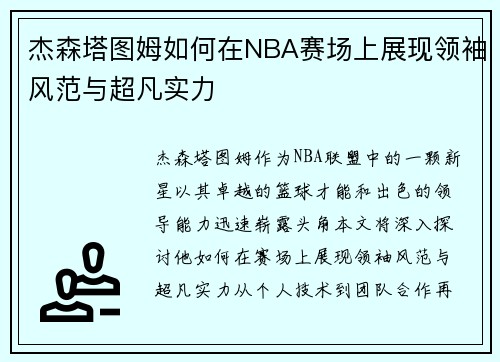 杰森塔图姆如何在NBA赛场上展现领袖风范与超凡实力

杰森塔图姆作为NBA联盟中的一颗新星以其卓越的篮球才能和出色的领导能力迅速崭露头角本文将深入探讨他如何在赛场上展现领袖风范与超凡实力从个人技术到团队合作再